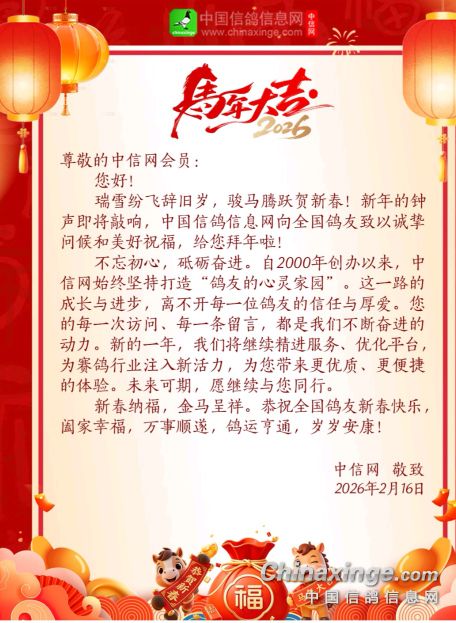 中国信鸽信息网
www.chinaxinge.com
中信网

马年大吉
2026

尊敬的中信网会员：

您好！

瑞雪纷飞辞旧岁，骏马腾跃贺新春！新年的钟声即将敲响，中国信鸽信息网向全国鸽友致以诚挚问候和美好祝福，给您拜年啦！

不忘初心，砥砺奋进。自2000年创办以来，中信网始终坚持打造“鸽友的心灵家园”。这一路的成长与进步，离不开每一位鸽友的信任与厚爱。您的每一次访问、每一条留言，都是我们不断奋进的动力。新的一年，我们将继续精进服务、优化平台，为赛鸽行业注入新活力，为您带来更优质、更便捷的体验。未来可期，愿继续与您同行。

新春纳福，金马呈祥。恭祝全国鸽友新春快乐，阖家幸福，万事顺遂，鸽运亨通，岁岁安康！

中信网 敬致
2026年2月16日

恭贺新春

福

Chinaxinge.com
中国信鸽信息网